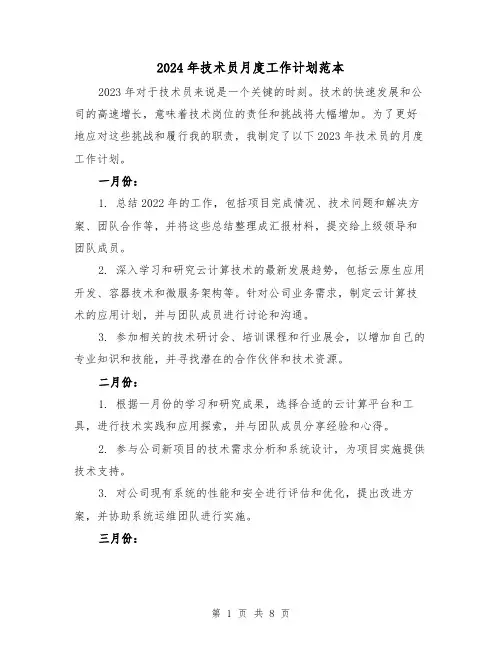 2024年技术员月度工作计划范本

2023年对于技术员来说是一个关键的时刻。技术的快速发展和公司的高速增长，意味着技术岗位的责任和挑战将大幅增加。为了更好地应对这些挑战和履行我的职责，我制定了以下2023年技术员的月度工作计划。

一月份：

1. 总结2022年的工作，包括项目完成情况、技术问题和解决方案、团队合作等，并将这些总结整理成汇报材料，提交给上级领导和团队成员。

2. 深入学习和研究云计算技术的最新发展趋势，包括云原生应用开发、容器技术和微服务架构等。针对公司业务需求，制定云计算技术的应用计划，并与团队成员进行讨论和沟通。

3. 参加相关的技术研讨会、培训课程和行业展会，以增加自己的专业知识和技能，并寻找潜在的合作伙伴和技术资源。

二月份：

1. 根据一月份的学习和研究成果，选择合适的云计算平台和工具，进行技术实践和应用探索，并与团队成员分享经验和心得。

2. 参与公司新项目的技术需求分析和系统设计，为项目实施提供技术支持。

3. 对公司现有系统的性能和安全进行评估和优化，提出改进方案，并协助系统运维团队进行实施。

三月份：

第 1 页 共 8 页